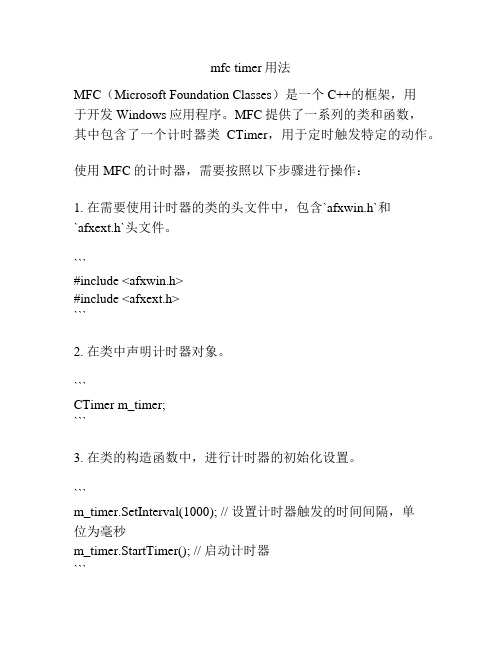 mfc timer 用法

MFC（Microsoft Foundation Classes）是一个 C++的框架，用于开发 Windows 应用程序。MFC 提供了一系列的类和函数，其中包含了一个计时器类 CTimer，用于定时触发特定的动作。

使用 MFC 的计时器，需要按照以下步骤进行操作：

1. 在需要使用计时器的类的头文件中，包含`afxwin.h`和`afxext.h`头文件。

```
#include <afxwin.h>
#include <afxext.h>
```

2. 在类中声明计时器对象。

```
CTimer m_timer;
```

3. 在类的构造函数中，进行计时器的初始化设置。

```
m_timer.SetInterval(1000); // 设置计时器触发的时间间隔，单位为毫秒
m_timer.StartTimer(); // 启动计时器
```